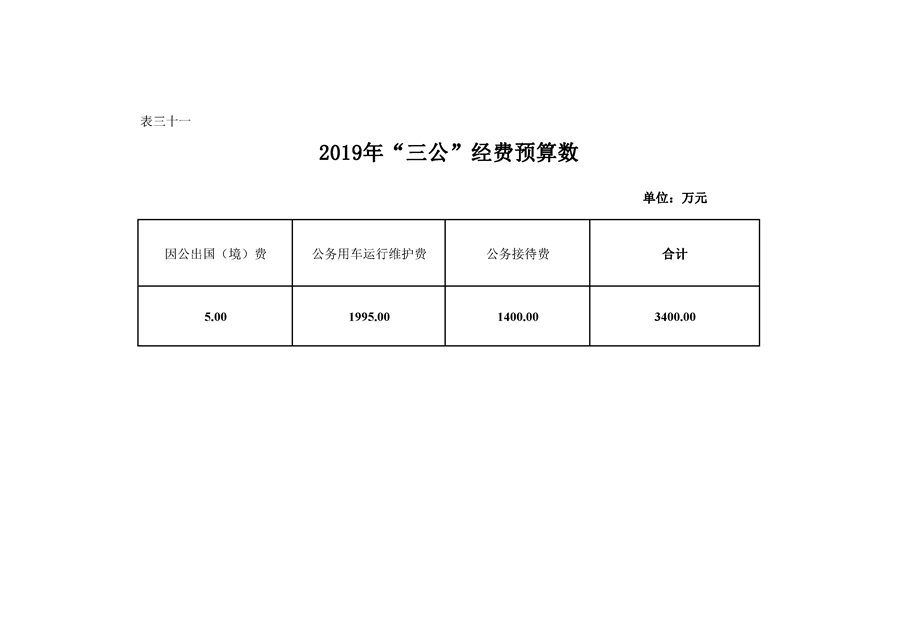 表三十一

2019年“三公”经费预算数

单位：万元

| 因公出国（境）费 | 公务用车运行维护费 | 公务接待费 | 合计 |
|---|---|---|---|
| 5.00 | 1995.00 | 1400.00 | 3400.00 |